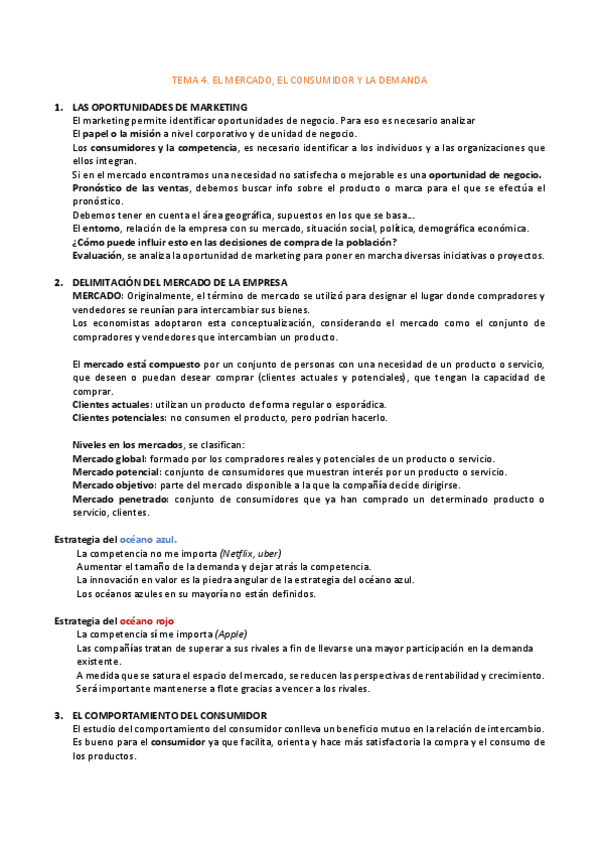 TEMA 4. EL MERCADO, EL CONSUMIDOR Y LA DEMANDA

1. LAS OPORTUNIDADES DE MARKETING
El marketing permite identificar oportunidades de negocio. Para eso es necesario analizar
El papel o la misión a nivel corporativo y de unidad de negocio.
Los consumidores y la competencia, es necesario identificar a los individuos y a las organizaciones que ellos integran.
Si en el mercado encontramos una necesidad no satisfecha o mejorable es una oportunidad de negocio.
Pronóstico de las ventas, debemos buscar info sobre el producto o marca para el que se efectúa el pronóstico.
Debemos tener en cuenta el área geográfica, supuestos en los que se basa...
El entorno, relación de la empresa con su mercado, situación social, política, demográfica económica.
¿Cómo puede influir esto en las decisiones de compra de la población?
Evaluación, se analiza la oportunidad de marketing para poner en marcha diversas iniciativas o proyectos.

2. DELIMITACIÓN DEL MERCADO DE LA EMPRESA
MERCADO: Originalmente, el término de mercado se utilizó para designar el lugar donde compradores y vendedores se reunían para intercambiar sus bienes.
Los economistas adoptaron esta conceptualización, considerando el mercado como el conjunto de compradores y vendedores que intercambian un producto.

El mercado está compuesto por un conjunto de personas con una necesidad de un producto o servicio, que deseen o puedan desear comprar (clientes actuales y potenciales), que tengan la capacidad de comprar.
Clientes actuales: utilizan un producto de forma regular o esporádica.
Clientes potenciales: no consumen el producto, pero podrían hacerlo.

Niveles en los mercados, se clasifican:
Mercado global: formado por los compradores reales y potenciales de un producto o servicio.
Mercado potencial: conjunto de consumidores que muestran interés por un producto o servicio.
Mercado objetivo: parte del mercado disponible a la que la compañía decide dirigirse.
Mercado penetrado: conjunto de consumidores que ya han comprado un determinado producto o servicio, clientes.

Estrategia del océano azul.
La competencia no me importa (Netflix, uber)
Aumentar el tamaño de la demanda y dejar atrás la competencia.
La innovación en valor es la piedra angular de la estrategia del océano azul.
Los océanos azules en su mayoría no están definidos.

Estrategia del océano rojo
La competencia sí me importa (Apple)
Las compañías tratan de superar a sus rivales a fin de llevarse una mayor participación en la demanda existente.
A medida que se satura el espacio del mercado, se reducen las perspectivas de rentabilidad y crecimiento.
Será importante mantenerse a flote gracias a vencer a los rivales.

3. EL COMPORTAMIENTO DEL CONSUMIDOR
El estudio del comportamiento del consumidor conlleva un beneficio mutuo en la relación de intercambio.
Es bueno para el consumidor ya que facilita, orienta y hace más satisfactoria la compra y el consumo de los productos.